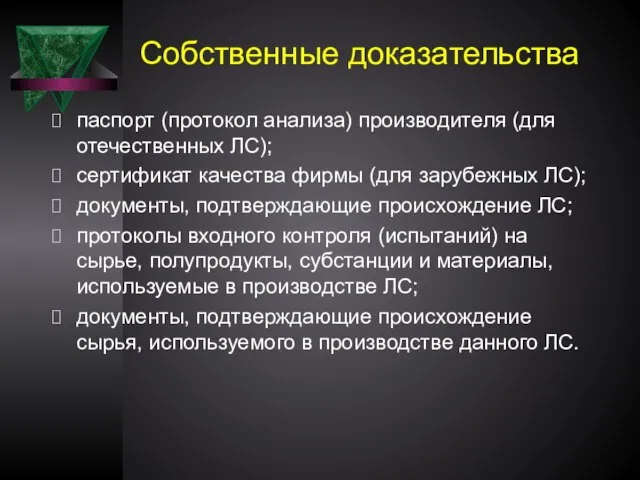 Собственные доказательства

паспорт (протокол анализа) производителя (для отечественных ЛС);

сертификат качества фирмы (для зарубежных ЛС);

документы, подтверждающие происхождение ЛС;

протоколы входного контроля (испытаний) на сырье, полупродукты, субстанции и материалы, используемые в производстве ЛС;

документы, подтверждающие происхождение сырья, используемого в производстве данного ЛС.